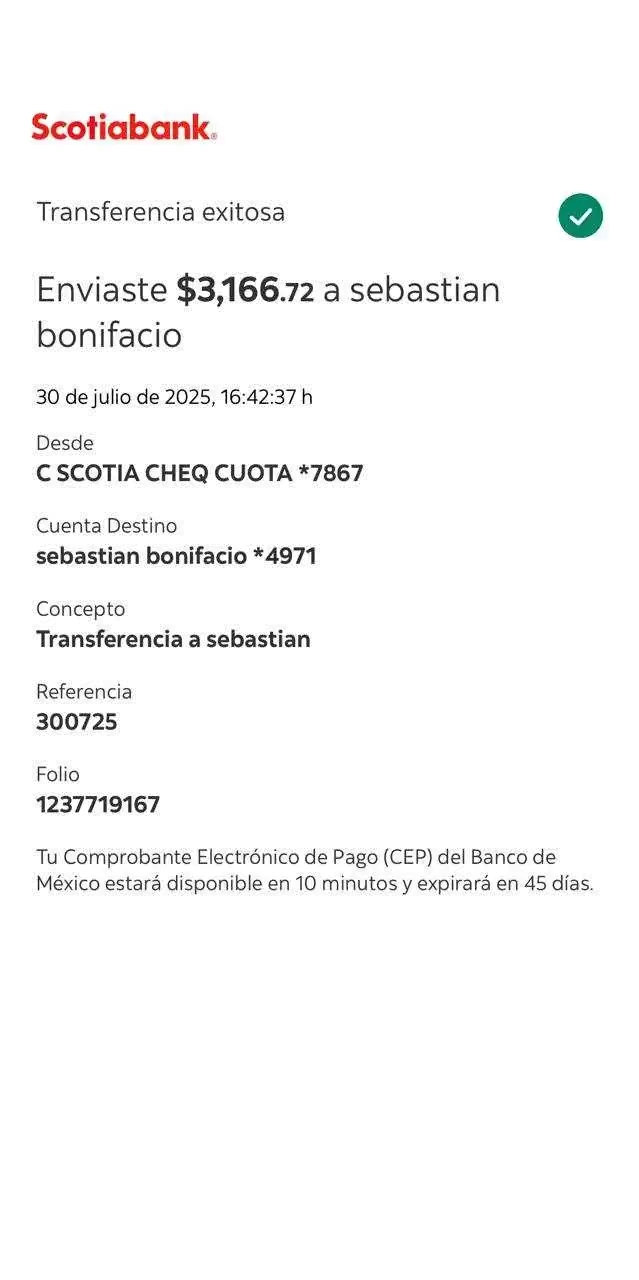 Scotiabank.

Transferencia exitosa

Enviaste $3,166.72 a sebastian bonifacio

30 de julio de 2025, 16:42:37 h

Desde
C SCOTIA CHEQ CUOTA *7867

Cuenta Destino
sebastian bonifacio *4971

Concepto
Transferencia a sebastian

Referencia
300725

Folio
1237719167

Tu Comprobante Electrónico de Pago (CEP) del Banco de México estará disponible en 10 minutos y expirará en 45 días.